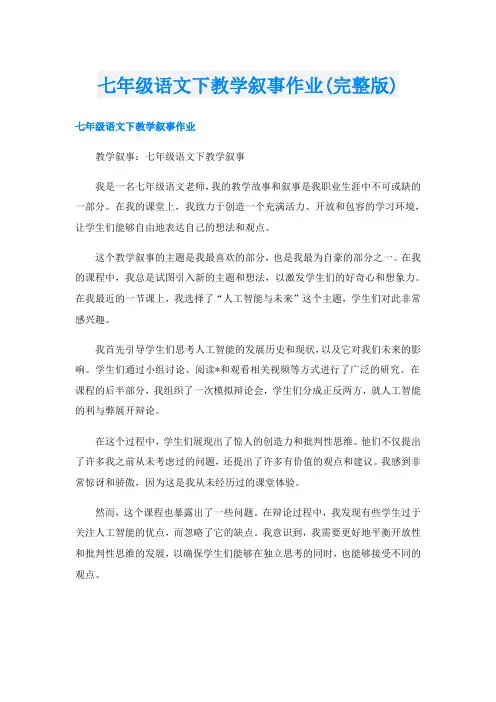 七年级语文下教学叙事作业(完整版)

七年级语文下教学叙事作业

教学叙事：七年级语文下教学叙事

我是一名七年级语文老师，我的教学故事和叙事是我职业生涯中不可或缺的一部分。在我的课堂上，我致力于创造一个充满活力、开放和包容的学习环境，让学生们能够自由地表达自己的想法和观点。

这个教学叙事的主题是我最喜欢的部分，也是我最为自豪的部分之一。在我的课程中，我总是试图引入新的主题和想法，以激发学生们的好奇心和想象力。在我最近的一节课上，我选择了“人工智能与未来”这个主题，学生们对此非常感兴趣。

我首先引导学生们思考人工智能的发展历史和现状，以及它对我们未来的影响。学生们通过小组讨论、阅读*和观看相关视频等方式进行了广泛的研究。在课程的后半部分，我组织了一次模拟辩论会，学生们分成正反两方，就人工智能的利与弊展开辩论。

在这个过程中，学生们展现出了惊人的创造力和批判性思维。他们不仅提出了许多我之前从未考虑过的问题，还提出了许多有价值的观点和建议。我感到非常惊讶和骄傲，因为这是我从未经历过的课堂体验。

然而，这个课程也暴露出了一些问题。在辩论过程中，我发现有些学生过于关注人工智能的优点，而忽略了它的缺点。我意识到，我需要更好地平衡开放性和批判性思维的发展，以确保学生们能够在独立思考的同时，也能够接受不同的观点。